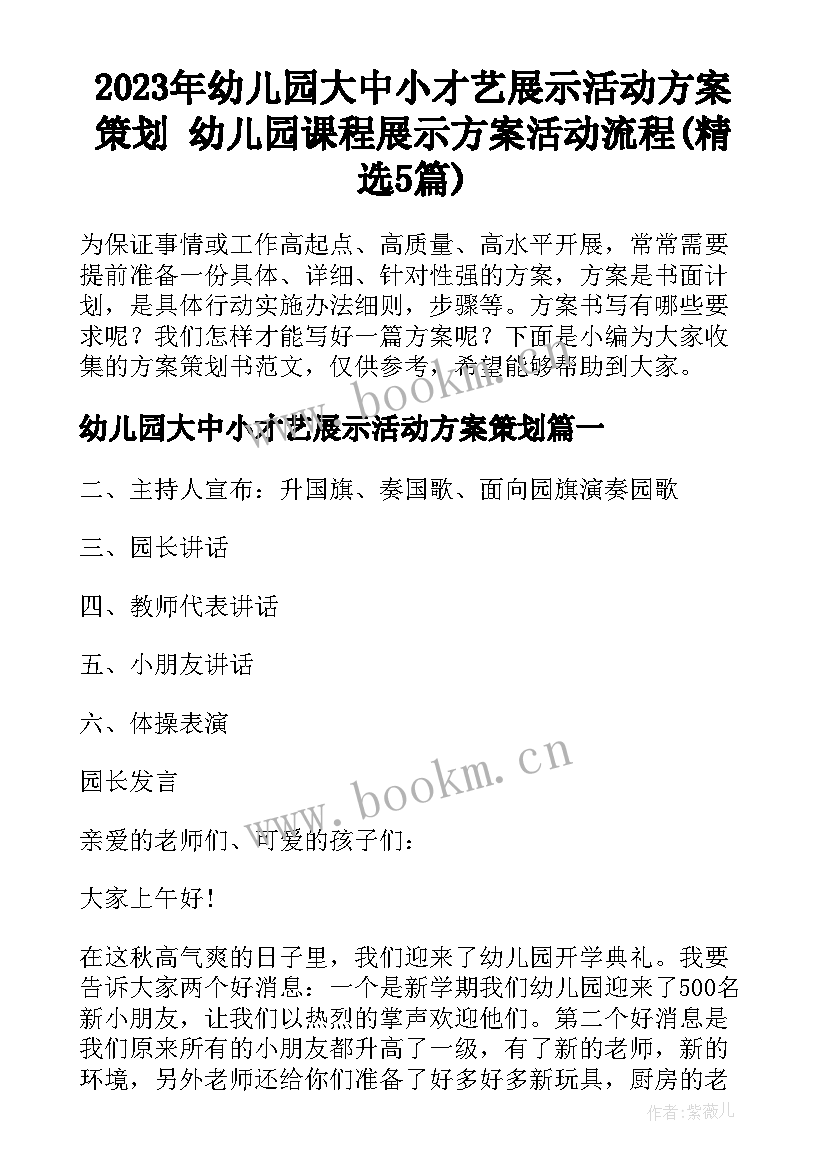 2023年幼儿园大中小才艺展示活动方案策划 幼儿园课程展示方案活动流程(精选5篇)

为保证事情或工作高起点、高质量、高水平开展，常常需要提前准备一份具体、详细、针对性强的方案，方案是书面计划，是具体行动实施办法细则，步骤等。方案书写有哪些要求呢？我们怎样才能写好一篇方案呢？下面是小编为大家收集的方案策划书范文，仅供参考，希望能够帮助到大家。

www.bookm.cn

幼儿园大中小才艺展示活动方案策划篇一

二、主持人宣布：升国旗、奏国歌、面向园旗演奏园歌

三、园长讲话

四、教师代表讲话

五、小朋友讲话

六、体操表演

www.bookm.cn

园长发言

亲爱的老师们、可爱的孩子们：

大家上午好！

在这秋高气爽的日子里，我们迎来了幼儿园开学典礼。我要告诉大家两个好消息：一个是新学期我们幼儿园迎来了500名新小朋友，让我们以热烈的掌声欢迎他们。第二个好消息是我们原来所有的小朋友都升高了一级，有了新的老师，新的环境，另外老师还给你们准备了好多好多新玩具，厨房的老

作者：紫薇儿